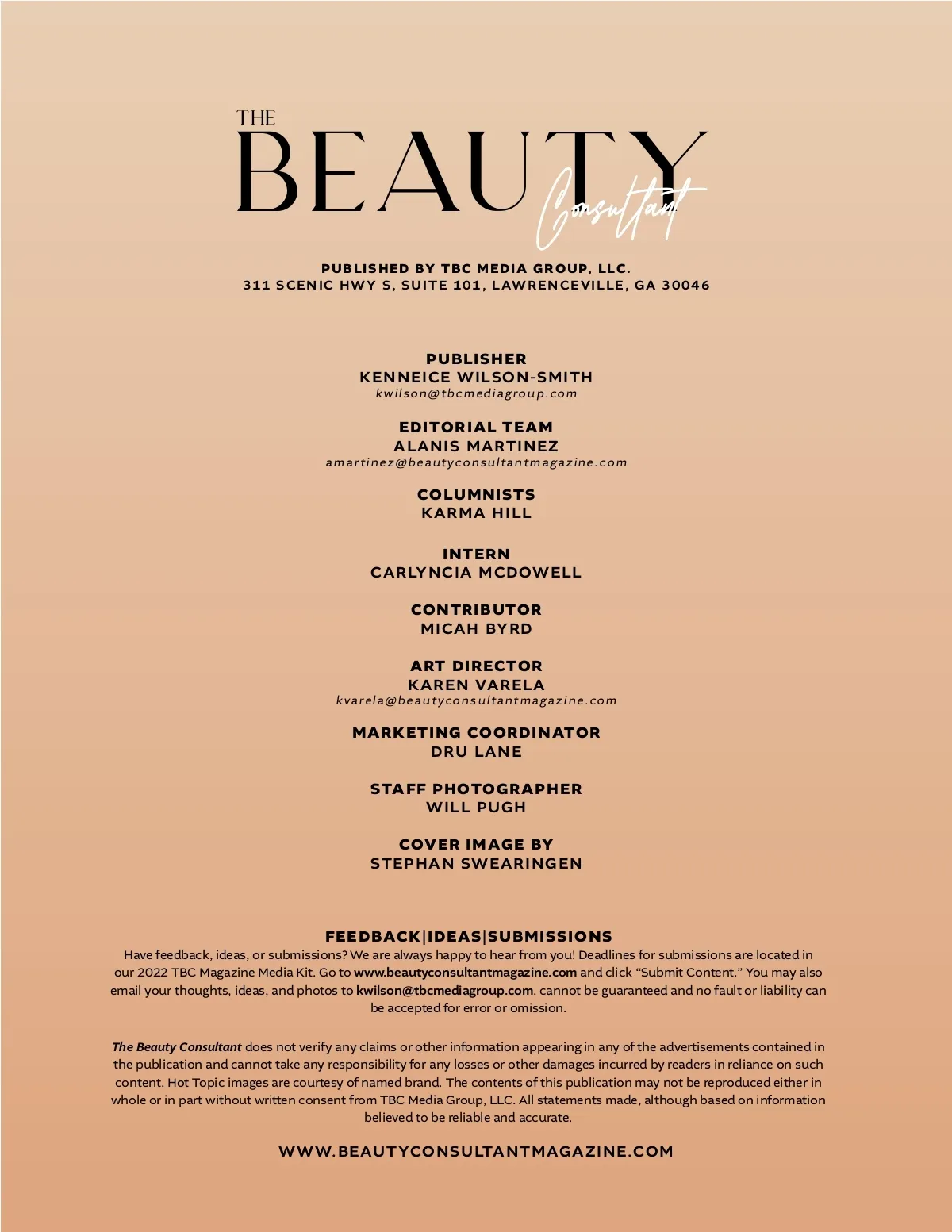 THE
BEAUTY
Consultant

PUBLISHED BY TBC MEDIA GROUP, LLC.
311 SCENIC HWY S, SUITE 101, LAWRENCEVILLE, GA 30046

PUBLISHER
KENNEICE WILSON-SMITH
kwilson@tbcmediagroup.com

EDITORIAL TEAM
ALANIS MARTINEZ
amartinez@beautyconsultantmagazine.com

COLUMNISTS
KARMA HILL

INTERN
CARLYNCIA MCDOWELL

CONTRIBUTOR
MICAH BYRD

ART DIRECTOR
KAREN VARELA
kvarela@beautyconsultantmagazine.com

MARKETING COORDINATOR
DRU LANE

STAFF PHOTOGRAPHER
WILL PUGH

COVER IMAGE BY
STEPHAN SWEARINGEN

FEEDBACK|IDEAS|SUBMISSIONS
Have feedback, ideas, or submissions? We are always happy to hear from you! Deadlines for submissions are located in our 2022 TBC Magazine Media Kit. Go to www.beautyconsultantmagazine.com and click “Submit Content.” You may also email your thoughts, ideas, and photos to kwilson@tbcmediagroup.com. cannot be guaranteed and no fault or liability can be accepted for error or omission.

The Beauty Consultant does not verify any claims or other information appearing in any of the advertisements contained in the publication and cannot take any responsibility for any losses or other damages incurred by readers in reliance on such content. Hot Topic images are courtesy of named brand. The contents of this publication may not be reproduced either in whole or in part without written consent from TBC Media Group, LLC. All statements made, although based on information believed to be reliable and accurate.

WWW.BEAUTYCONSULTANTMAGAZINE.COM